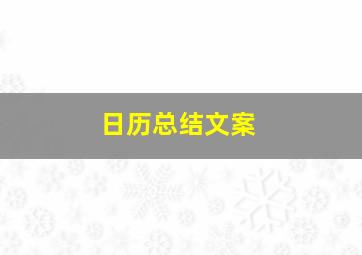 日历总结文案